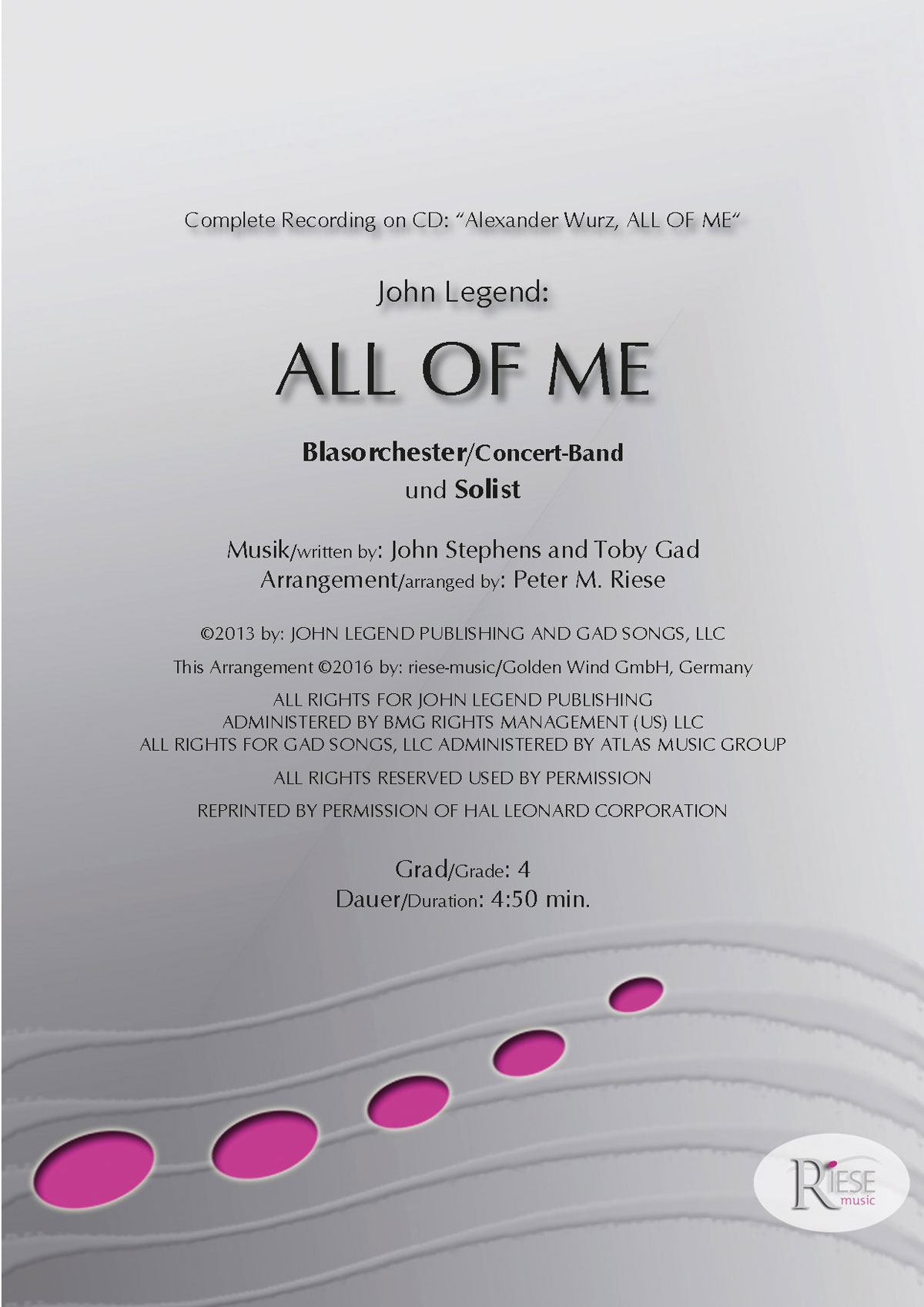 Complete Recording on CD: "Alexander Wurz, ALL OF ME"

John Legend:

ALL OF ME

Blasorchester/Concert-Band
und Solist

Musik/written by: John Stephens and Toby Gad
Arrangement/arranged by: Peter M. Riese

©2013 by: JOHN LEGEND PUBLISHING AND GAD SONGS, LLC

This Arrangement ©2016 by: riese-music/Golden Wind GmbH, Germany

ALL RIGHTS FOR JOHN LEGEND PUBLISHING
ADMINISTERED BY BMG RIGHTS MANAGEMENT (US) LLC
ALL RIGHTS FOR GAD SONGS, LLC ADMINISTERED BY ATLAS MUSIC GROUP

ALL RIGHTS RESERVED USED BY PERMISSION

REPRINTED BY PERMISSION OF HAL LEONARD CORPORATION

Grad/Grade: 4
Dauer/Duration: 4:50 min.

RIESE
music